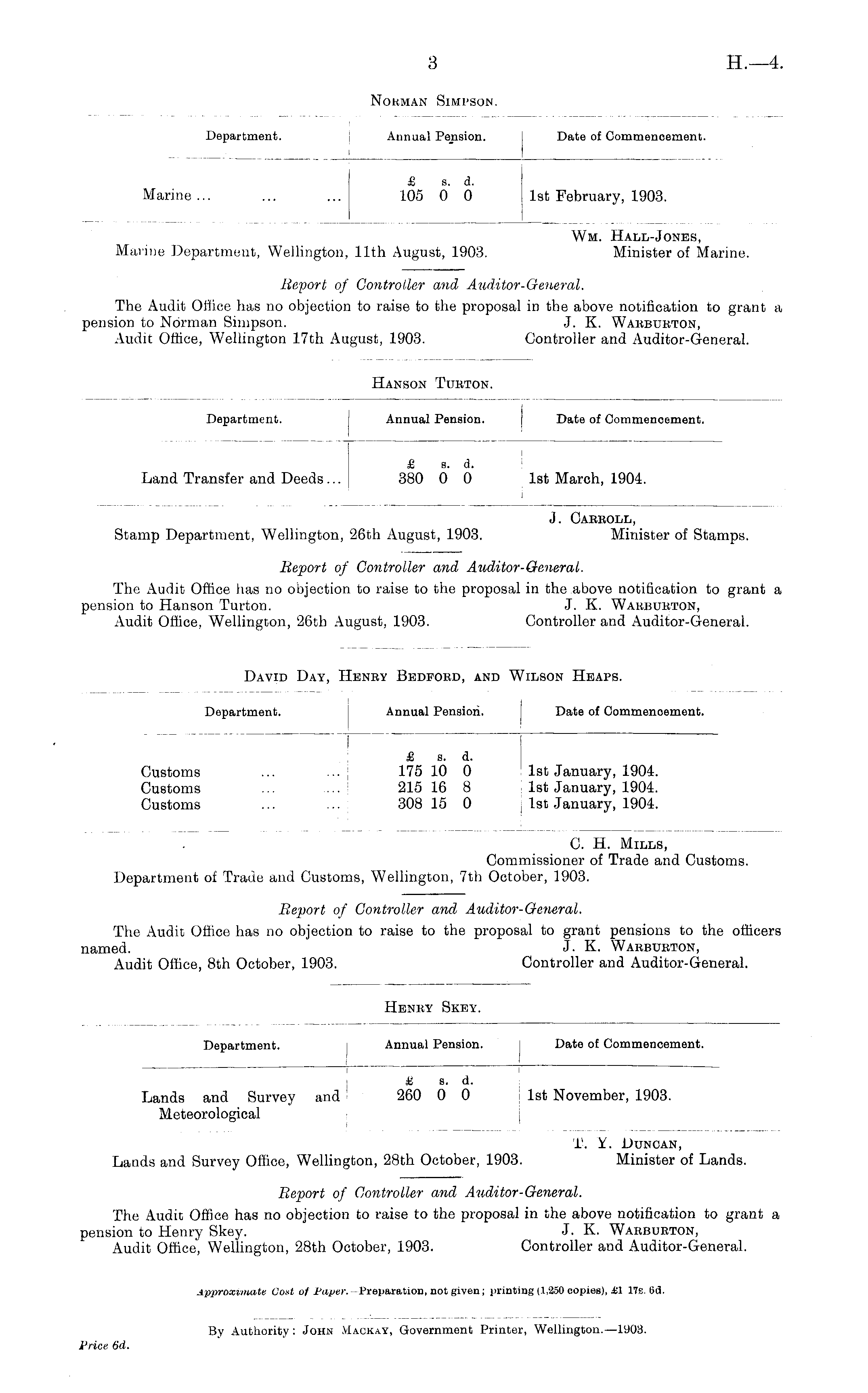 3 H.—4.

Norman Simpson.

| Department. | Annual Pension. | Date of Commencement. |
|---|---|---|
| | £ s. d. | |
| Marine ... ... ... | 105 0 0 | 1st February, 1903. |

Wm. Hall-Jones,
Minister of Marine.
Marine Department, Wellington, 11th August, 1903.

Report of Controller and Auditor-General.

The Audit Office has no objection to raise to the proposal in the above notification to grant a pension to Norman Simpson.
J. K. Warburton,
Controller and Auditor-General.
Audit Office, Wellington 17th August, 1903.

Hanson Turton.

| Department. | Annual Pension. | Date of Commencement. |
|---|---|---|
| | £ s. d. | |
| Land Transfer and Deeds... | 380 0 0 | 1st March, 1904. |

J. Carroll,
Minister of Stamps.
Stamp Department, Wellington, 26th August, 1903.

Report of Controller and Auditor-General.

The Audit Office has no objection to raise to the proposal in the above notification to grant a pension to Hanson Turton.
J. K. Warburton,
Controller and Auditor-General.
Audit Office, Wellington, 26th August, 1903.

David Day, Henry Bedford, and Wilson Heaps.

| Department. | Annual Pension. | Date of Commencement. |
|---|---|---|
| | £ s. d. | |
| Customs ... ... | 175 10 0 | 1st January, 1904. |
| Customs ... ... | 215 16 8 | 1st January, 1904. |
| Customs ... ... | 308 15 0 | 1st January, 1904. |

C. H. Mills,
Commissioner of Trade and Customs.
Department of Trade and Customs, Wellington, 7th October, 1903.

Report of Controller and Auditor-General.

The Audit Office has no objection to raise to the proposal to grant pensions to the officers named.
J. K. Warburton,
Controller and Auditor-General.
Audit Office, 8th October, 1903.

Henry Skey.

| Department. | Annual Pension. | Date of Commencement. |
|---|---|---|
| | £ s. d. | |
| Lands and Survey and Meteorological | 260 0 0 | 1st November, 1903. |

T. Y. Duncan,
Minister of Lands.
Lands and Survey Office, Wellington, 28th October, 1903.

Report of Controller and Auditor-General.

The Audit Office has no objection to raise to the proposal in the above notification to grant a pension to Henry Skey.
J. K. Warburton,
Controller and Auditor-General.
Audit Office, Wellington, 28th October, 1903.

Approximate Cost of Paper.—Preparation, not given; printing (1,250 copies), £1 17s. 6d.

By Authority: John Mackay, Government Printer, Wellington.—1903.

Price 6d.